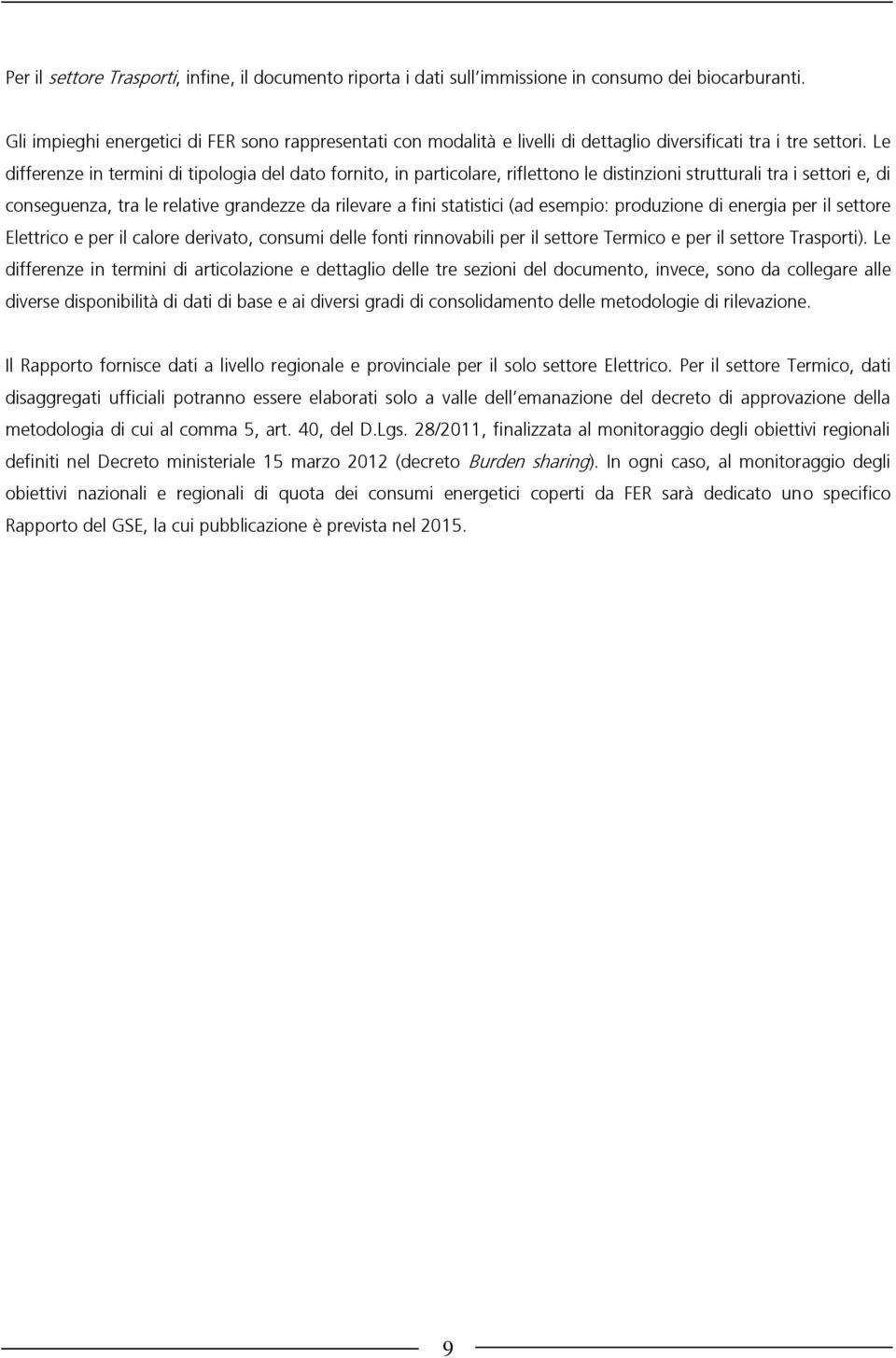 Per il settore Trasporti, infine, il documento riporta i dati sull'immissione in consumo dei biocarburanti.

Gli impieghi energetici di FER sono rappresentati con modalità e livelli di dettaglio diversificati tra i tre settori. Le differenze in termini di tipologia del dato fornito, in particolare, riflettono le distinzioni strutturali tra i settori e, di conseguenza, tra le relative grandezze da rilevare a fini statistici (ad esempio: produzione di energia per il settore Elettrico e per il calore derivato, consumi delle fonti rinnovabili per il settore Termico e per il settore Trasporti). Le differenze in termini di articolazione e dettaglio delle tre sezioni del documento, invece, sono da collegare alle diverse disponibilità di dati di base e ai diversi gradi di consolidamento delle metodologie di rilevazione.

Il Rapporto fornisce dati a livello regionale e provinciale per il solo settore Elettrico. Per il settore Termico, dati disaggregati ufficiali potranno essere elaborati solo a valle dell'emanazione del decreto di approvazione della metodologia di cui al comma 5, art. 40, del D.Lgs. 28/2011, finalizzata al monitoraggio degli obiettivi regionali definiti nel Decreto ministeriale 15 marzo 2012 (decreto Burden sharing). In ogni caso, al monitoraggio degli obiettivi nazionali e regionali di quota dei consumi energetici coperti da FER sarà dedicato uno specifico Rapporto del GSE, la cui pubblicazione è prevista nel 2015.

9